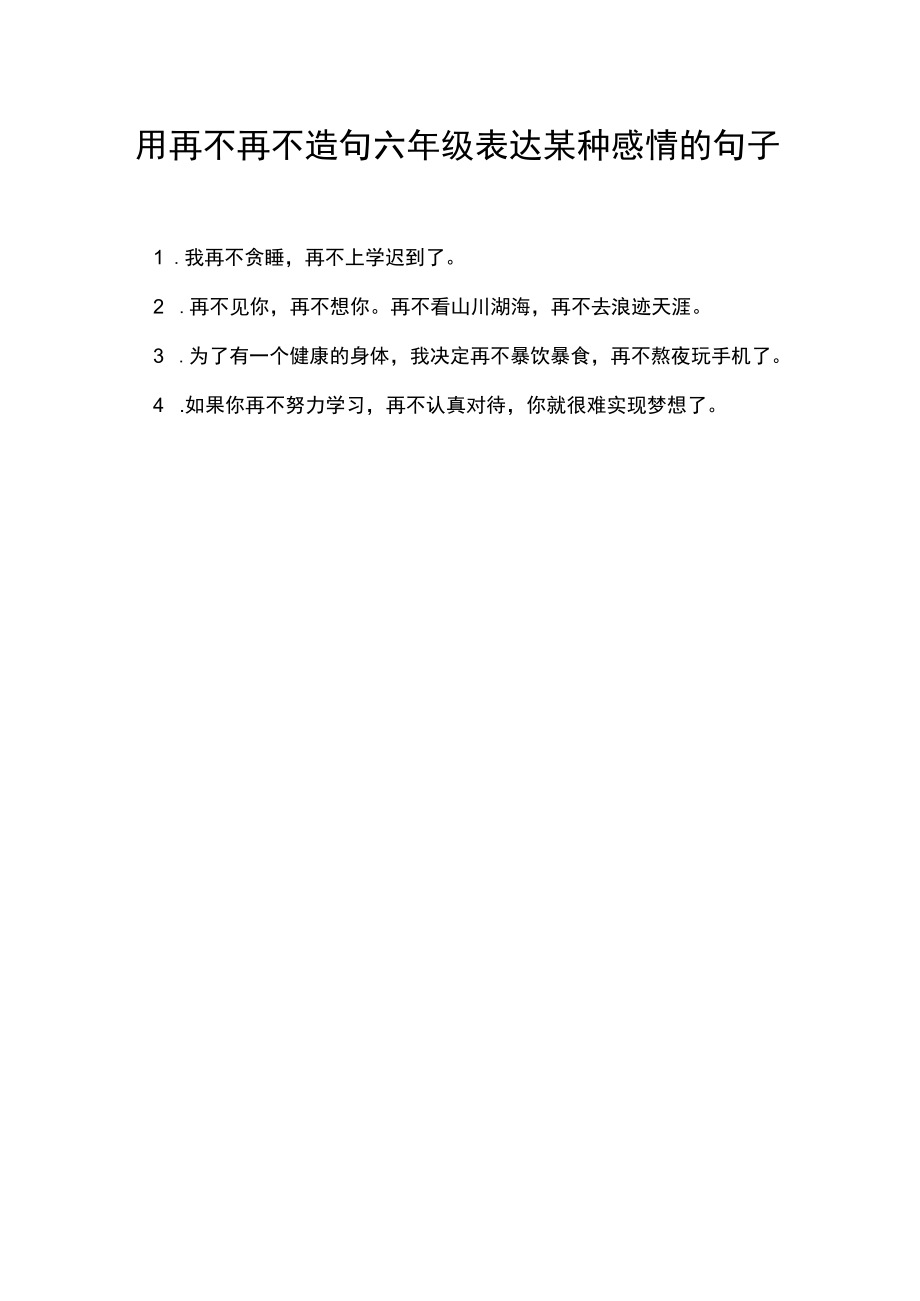 用再不再不造句六年级表达某种感情的句子

1．我再不贪睡，再不上学迟到了。

2．再不见你，再不想你。再不看山川湖海，再不去浪迹天涯。

3．为了有一个健康的身体，我决定再不暴饮暴食，再不熬夜玩手机了。

4．如果你再不努力学习，再不认真对待，你就很难实现梦想了。